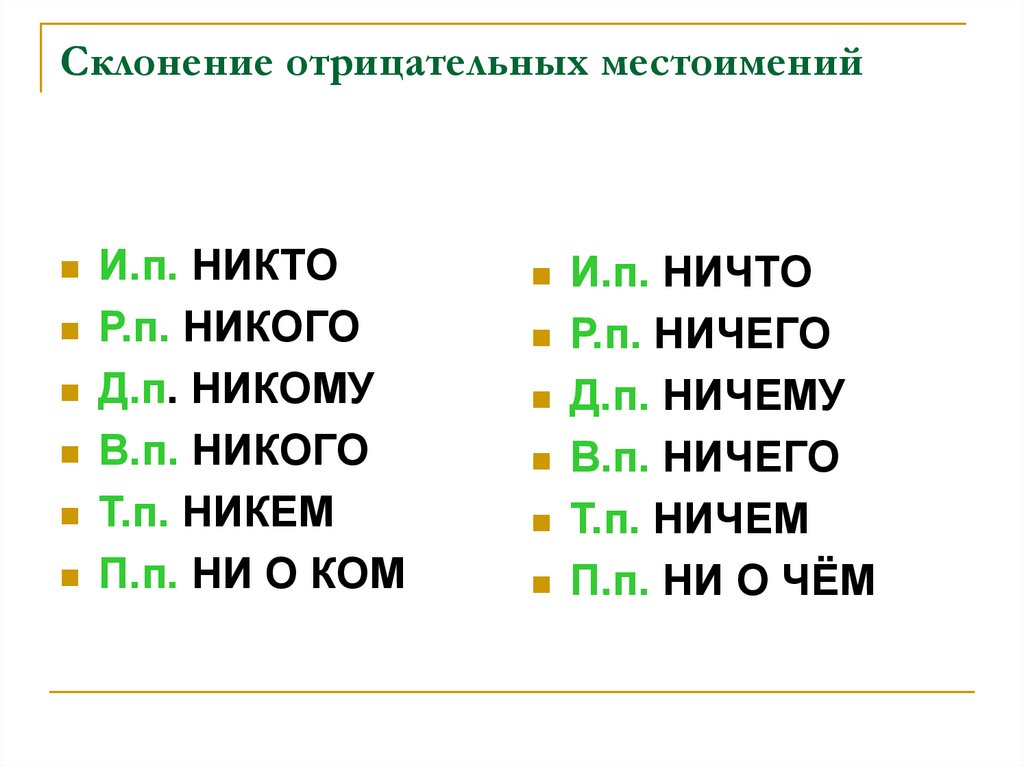 Склонение отрицательных местоимений

И.п. НИКТО
Р.п. НИКОГО
Д.п. НИКОМУ
В.п. НИКОГО
Т.п. НИКЕМ
П.п. НИ О КОМ

И.п. НИЧТО
Р.п. НИЧЕГО
Д.п. НИЧЕМУ
В.п. НИЧЕГО
Т.п. НИЧЕМ
П.п. НИ О ЧЁМ